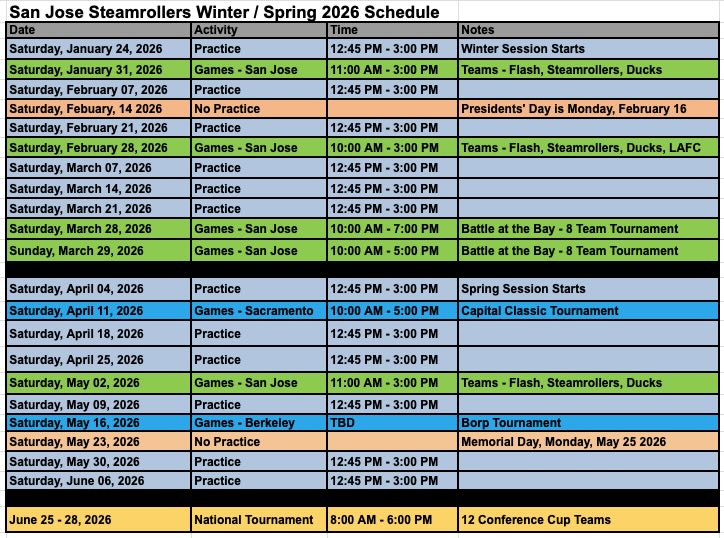 San Jose Steamrollers Winter / Spring 2026 Schedule

| Date | Activity | Time | Notes |
|---|---|---|---|
| Saturday, January 24, 2026 | Practice | 12:45 PM - 3:00 PM | Winter Session Starts |
| Saturday, January 31, 2026 | Games - San Jose | 11:00 AM - 3:00 PM | Teams - Flash, Steamrollers, Ducks |
| Saturday, February 07, 2026 | Practice | 12:45 PM - 3:00 PM | |
| Saturday, Febuary, 14 2026 | No Practice | | Presidents' Day is Monday, February 16 |
| Saturday, February 21, 2026 | Practice | 12:45 PM - 3:00 PM | |
| Saturday, February 28, 2026 | Games - San Jose | 10:00 AM - 3:00 PM | Teams - Flash, Steamrollers, Ducks, LAFC |
| Saturday, March 07, 2026 | Practice | 12:45 PM - 3:00 PM | |
| Saturday, March 14, 2026 | Practice | 12:45 PM - 3:00 PM | |
| Saturday, March 21, 2026 | Practice | 12:45 PM - 3:00 PM | |
| Saturday, March 28, 2026 | Games - San Jose | 10:00 AM - 7:00 PM | Battle at the Bay - 8 Team Tournament |
| Sunday, March 29, 2026 | Games - San Jose | 10:00 AM - 5:00 PM | Battle at the Bay - 8 Team Tournament |
| | | | |
| Saturday, April 04, 2026 | Practice | 12:45 PM - 3:00 PM | Spring Session Starts |
| Saturday, April 11, 2026 | Games - Sacramento | 10:00 AM - 5:00 PM | Capital Classic Tournament |
| Saturday, April 18, 2026 | Practice | 12:45 PM - 3:00 PM | |
| Saturday, April 25, 2026 | Practice | 12:45 PM - 3:00 PM | |
| Saturday, May 02, 2026 | Games - San Jose | 11:00 AM - 3:00 PM | Teams - Flash, Steamrollers, Ducks |
| Saturday, May 09, 2026 | Practice | 12:45 PM - 3:00 PM | |
| Saturday, May 16, 2026 | Games - Berkeley | TBD | Borp Tournament |
| Saturday, May 23, 2026 | No Practice | | Memorial Day, Monday, May 25 2026 |
| Saturday, May 30, 2026 | Practice | 12:45 PM - 3:00 PM | |
| Saturday, June 06, 2026 | Practice | 12:45 PM - 3:00 PM | |
| | | | |
| June 25 - 28, 2026 | National Tournament | 8:00 AM - 6:00 PM | 12 Conference Cup Teams |